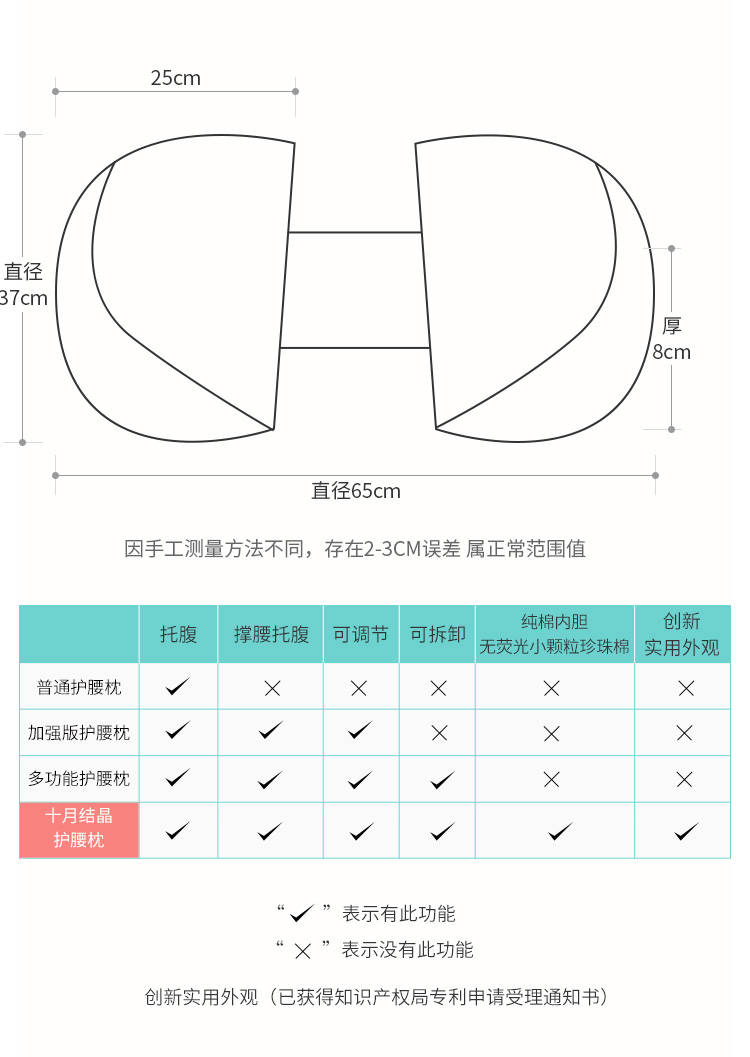 25cm

直径
37cm

厚
8cm

直径65cm

因手工测量方法不同，存在2-3CM误差 属正常范围值

| | 托腹 | 撑腰托腹 | 可调节 | 可拆卸 | 纯棉内胆 无荧光小颗粒珍珠棉 | 创新 实用外观 |
|---|---|---|---|---|---|---|
| 普通护腰枕 | ✓ | × | × | × | × | × |
| 加强版护腰枕 | ✓ | ✓ | ✓ | × | × | × |
| 多功能护腰枕 | ✓ | ✓ | ✓ | ✓ | × | × |
| 十月结晶 护腰枕 | ✓ | ✓ | ✓ | ✓ | ✓ | ✓ |

“ ✓ ”表示有此功能
“ × ”表示没有此功能

创新实用外观（已获得知识产权局专利申请受理通知书）